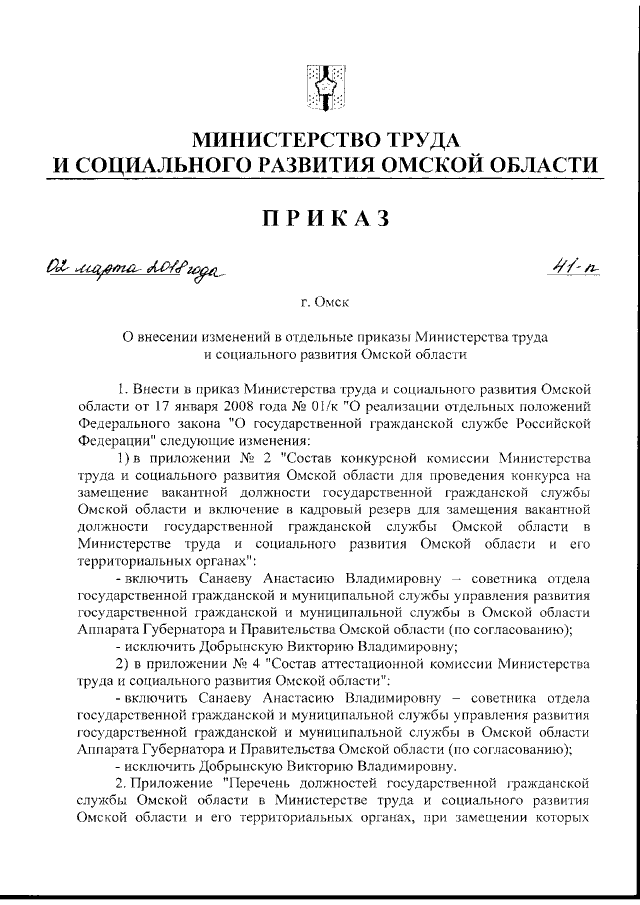 МИНИСТЕРСТВО ТРУДА
И СОЦИАЛЬНОГО РАЗВИТИЯ ОМСКОЙ ОБЛАСТИ

ПРИКАЗ

02 марта 2018 года 41-п

г. Омск

О внесении изменений в отдельные приказы Министерства труда и социального развития Омской области

1. Внести в приказ Министерства труда и социального развития Омской области от 17 января 2008 года № 01/к "О реализации отдельных положений Федерального закона "О государственной гражданской службе Российской Федерации" следующие изменения:

1) в приложении № 2 "Состав конкурсной комиссии Министерства труда и социального развития Омской области для проведения конкурса на замещение вакантной должности государственной гражданской службы Омской области и включение в кадровый резерв для замещения вакантной должности государственной гражданской службы Омской области в Министерстве труда и социального развития Омской области и его территориальных органах":

- включить Санаеву Анастасию Владимировну – советника отдела государственной гражданской и муниципальной службы управления развития государственной гражданской и муниципальной службы в Омской области Аппарата Губернатора и Правительства Омской области (по согласованию);

- исключить Добрынскую Викторию Владимировну;

2) в приложении № 4 "Состав аттестационной комиссии Министерства труда и социального развития Омской области":

- включить Санаеву Анастасию Владимировну – советника отдела государственной гражданской и муниципальной службы управления развития государственной гражданской и муниципальной службы в Омской области Аппарата Губернатора и Правительства Омской области (по согласованию);

- исключить Добрынскую Викторию Владимировну.

2. Приложение "Перечень должностей государственной гражданской службы Омской области в Министерстве труда и социального развития Омской области и его территориальных органах, при замещении которых